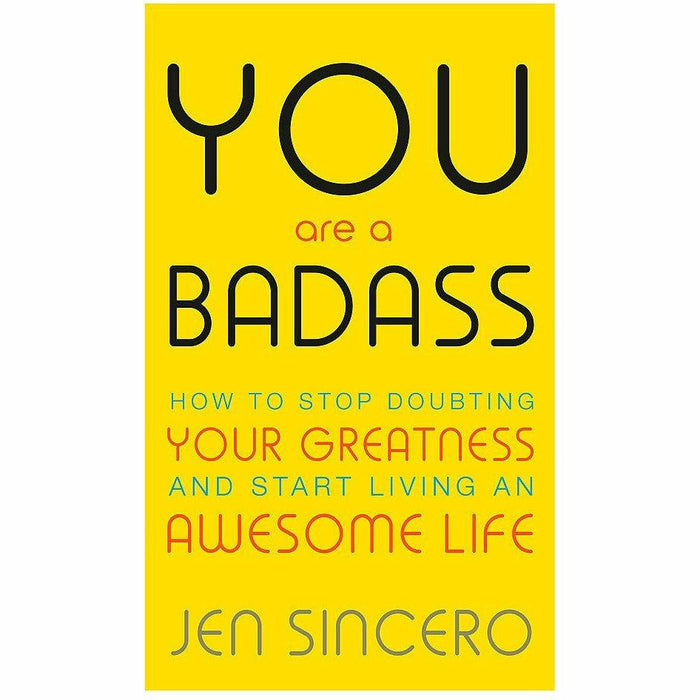 YOU
are a
BADASS

HOW TO STOP DOUBTING
YOUR GREATNESS
AND START LIVING AN
AWESOME LIFE

JEN SINCERO